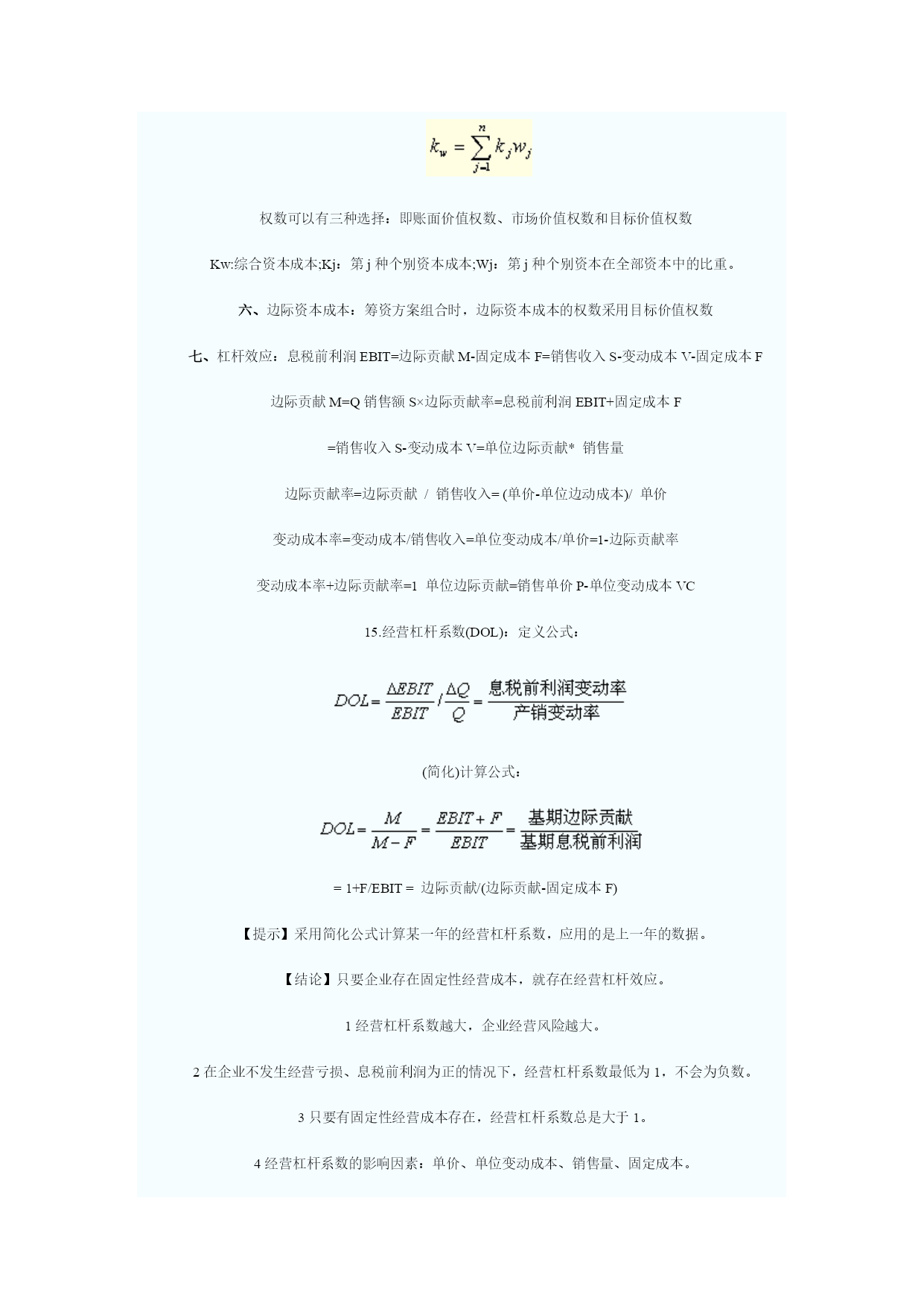 $k_w = \sum_{j=1}^{n} k_j w_j$

权数可以有三种选择：即账面价值权数、市场价值权数和目标价值权数

Kw:综合资本成本;Kj：第 j 种个别资本成本;Wj：第 j 种个别资本在全部资本中的比重。

六、边际资本成本：筹资方案组合时，边际资本成本的权数采用目标价值权数

七、杠杆效应：息税前利润 EBIT=边际贡献 M-固定成本 F=销售收入 S-变动成本 V-固定成本 F

边际贡献 M=Q 销售额 S×边际贡献率=息税前利润 EBIT+固定成本 F

=销售收入 S-变动成本 V=单位边际贡献* 销售量

边际贡献率=边际贡献 / 销售收入= (单价-单位边动成本)/ 单价

变动成本率=变动成本/销售收入=单位变动成本/单价=1-边际贡献率

变动成本率+边际贡献率=1 单位边际贡献=销售单价 P-单位变动成本 VC

15.经营杠杆系数(DOL)：定义公式：

$DOL = \frac{\Delta EBIT}{EBIT} / \frac{\Delta Q}{Q} = \frac{息税前利润变动率}{产销变动率}$

(简化)计算公式：

$DOL = \frac{M}{M-F} = \frac{EBIT+F}{EBIT} = \frac{基期边际贡献}{基期息税前利润}$

= 1+F/EBIT = 边际贡献/(边际贡献-固定成本 F)

【提示】采用简化公式计算某一年的经营杠杆系数，应用的是上一年的数据。

【结论】只要企业存在固定性经营成本，就存在经营杠杆效应。

1 经营杠杆系数越大，企业经营风险越大。

2 在企业不发生经营亏损、息税前利润为正的情况下，经营杠杆系数最低为 1，不会为负数。

3 只要有固定性经营成本存在，经营杠杆系数总是大于 1。

4 经营杠杆系数的影响因素：单价、单位变动成本、销售量、固定成本。